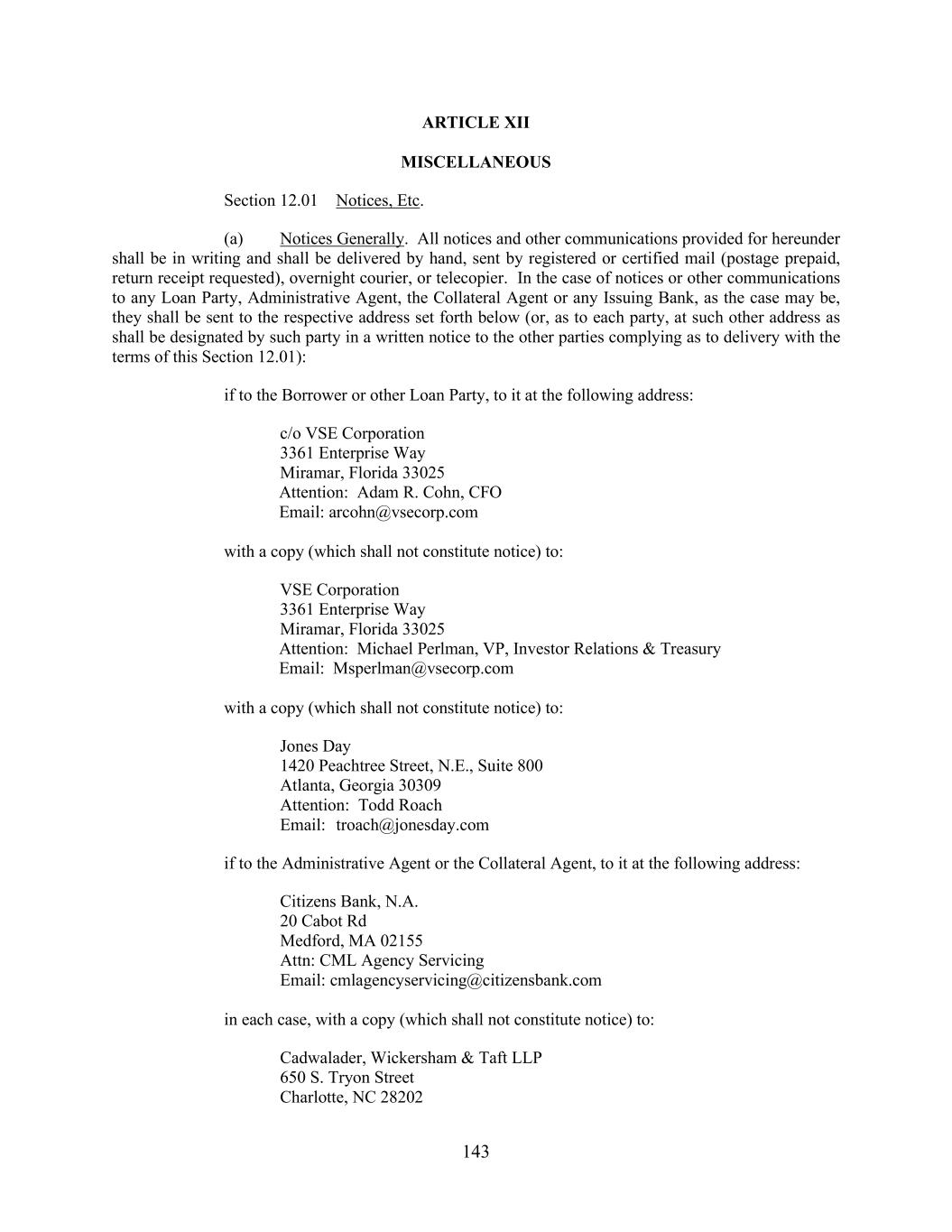 ARTICLE XII

MISCELLANEOUS

Section 12.01 Notices, Etc.

(a) Notices Generally. All notices and other communications provided for hereunder shall be in writing and shall be delivered by hand, sent by registered or certified mail (postage prepaid, return receipt requested), overnight courier, or telecopier. In the case of notices or other communications to any Loan Party, Administrative Agent, the Collateral Agent or any Issuing Bank, as the case may be, they shall be sent to the respective address set forth below (or, as to each party, at such other address as shall be designated by such party in a written notice to the other parties complying as to delivery with the terms of this Section 12.01):

if to the Borrower or other Loan Party, to it at the following address:

c/o VSE Corporation
3361 Enterprise Way
Miramar, Florida 33025
Attention: Adam R. Cohn, CFO
Email: arcohn@vsecorp.com

with a copy (which shall not constitute notice) to:

VSE Corporation
3361 Enterprise Way
Miramar, Florida 33025
Attention: Michael Perlman, VP, Investor Relations & Treasury
Email: Msperlman@vsecorp.com

with a copy (which shall not constitute notice) to:

Jones Day
1420 Peachtree Street, N.E., Suite 800
Atlanta, Georgia 30309
Attention: Todd Roach
Email: troach@jonesday.com

if to the Administrative Agent or the Collateral Agent, to it at the following address:

Citizens Bank, N.A.
20 Cabot Rd
Medford, MA 02155
Attn: CML Agency Servicing
Email: cmlagencyservicing@citizensbank.com

in each case, with a copy (which shall not constitute notice) to:

Cadwalader, Wickersham & Taft LLP
650 S. Tryon Street
Charlotte, NC 28202

143